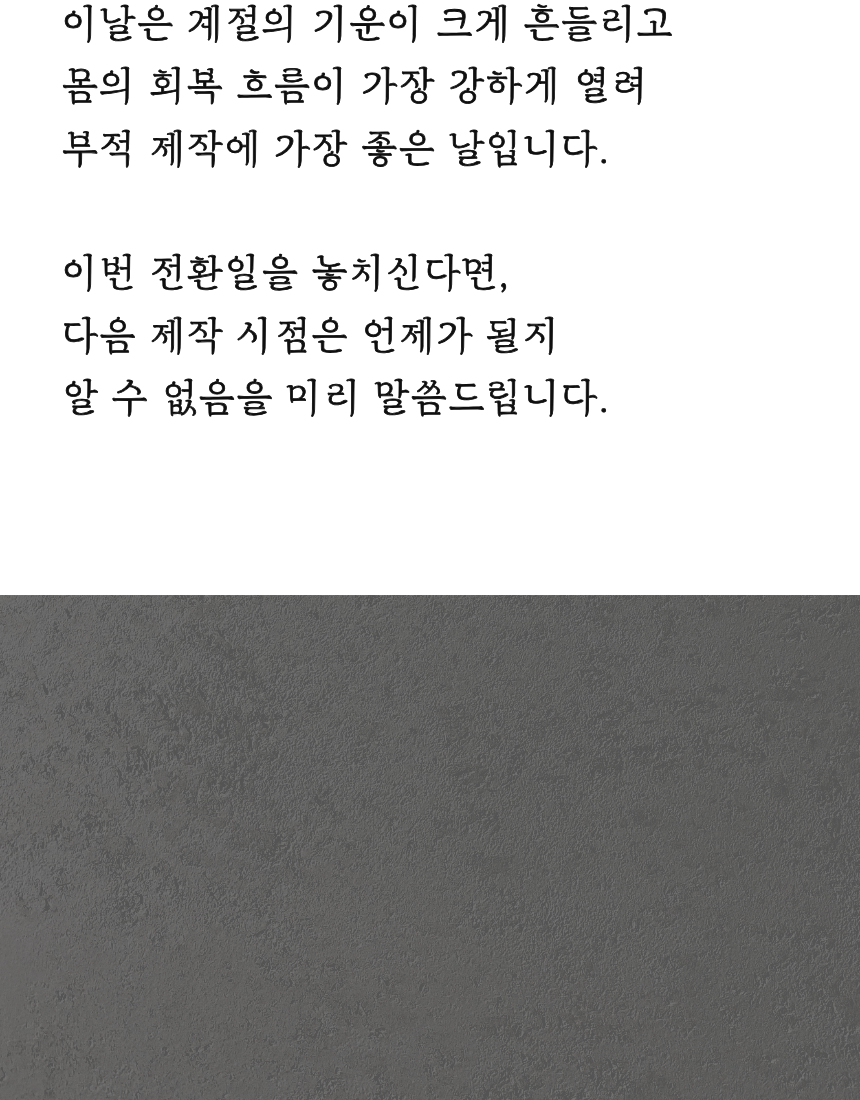 이날은 계절의 기운이 크게 흔들리고 몸의 회복 흐름이 가장 강하게 열려 부적 제작에 가장 좋은 날입니다.

이번 전환일을 놓치신다면, 다음 제작 시점은 언제가 될지 알 수 없음을 미리 말씀드립니다.